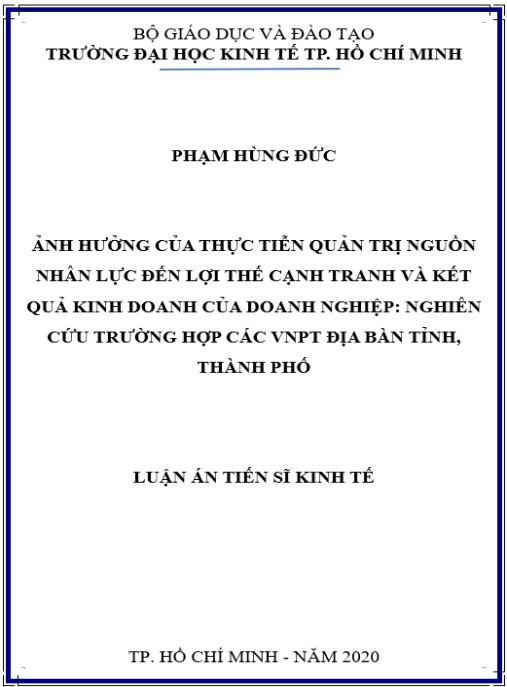 BỘ GIÁO DỤC VÀ ĐÀO TẠO
TRƯỜNG ĐẠI HỌC KINH TẾ TP. HỒ CHÍ MINH

PHẠM HÙNG ĐỨC

ẢNH HƯỞNG CỦA THỰC TIỄN QUẢN TRỊ NGUỒN NHÂN LỰC ĐẾN LỢI THẾ CẠNH TRANH VÀ KẾT QUẢ KINH DOANH CỦA DOANH NGHIỆP: NGHIÊN CỨU TRƯỜNG HỢP CÁC VNPT ĐỊA BÀN TỈNH, THÀNH PHỐ

LUẬN ÁN TIẾN SĨ KINH TẾ

TP. HỒ CHÍ MINH - NĂM 2020